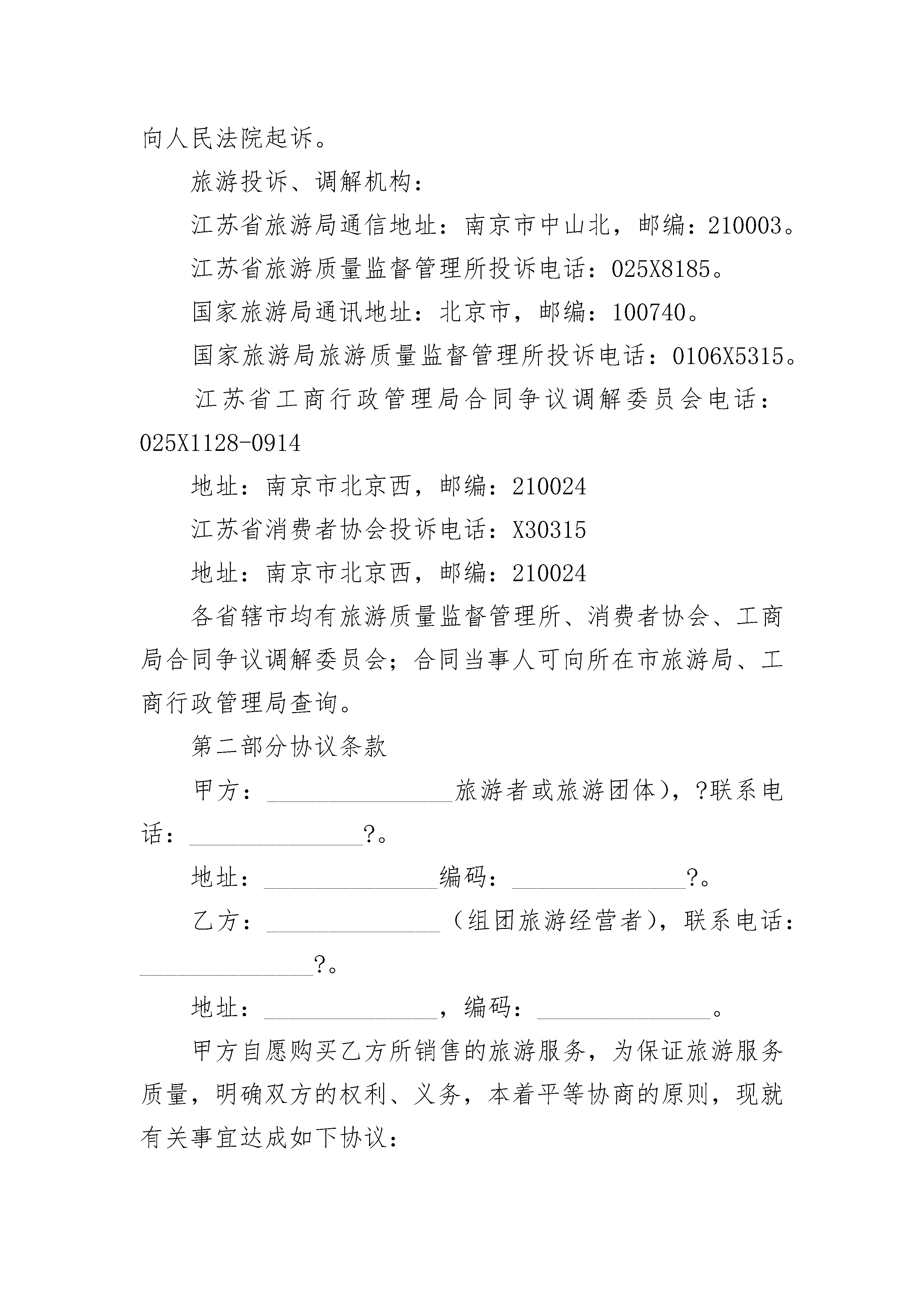 向人民法院起诉。

旅游投诉、调解机构：

江苏省旅游局通信地址：南京市中山北，邮编：210003。

江苏省旅游质量监督管理所投诉电话：025X8185。

国家旅游局通讯地址：北京市，邮编：100740。

国家旅游局旅游质量监督管理所投诉电话：0106X5315。

江苏省工商行政管理局合同争议调解委员会电话：025X1128-0914

地址：南京市北京西，邮编：210024

江苏省消费者协会投诉电话：X30315

地址：南京市北京西，邮编：210024

各省辖市均有旅游质量监督管理所、消费者协会、工商局合同争议调解委员会；合同当事人可向所在市旅游局、工商行政管理局查询。

第二部分协议条款

甲方：______________旅游者或旅游团体），?联系电话：______________?。

地址：______________编码：______________?。

乙方：______________（组团旅游经营者），联系电话：______________?。

地址：______________，编码：______________。

甲方自愿购买乙方所销售的旅游服务，为保证旅游服务质量，明确双方的权利、义务，本着平等协商的原则，现就有关事宜达成如下协议：